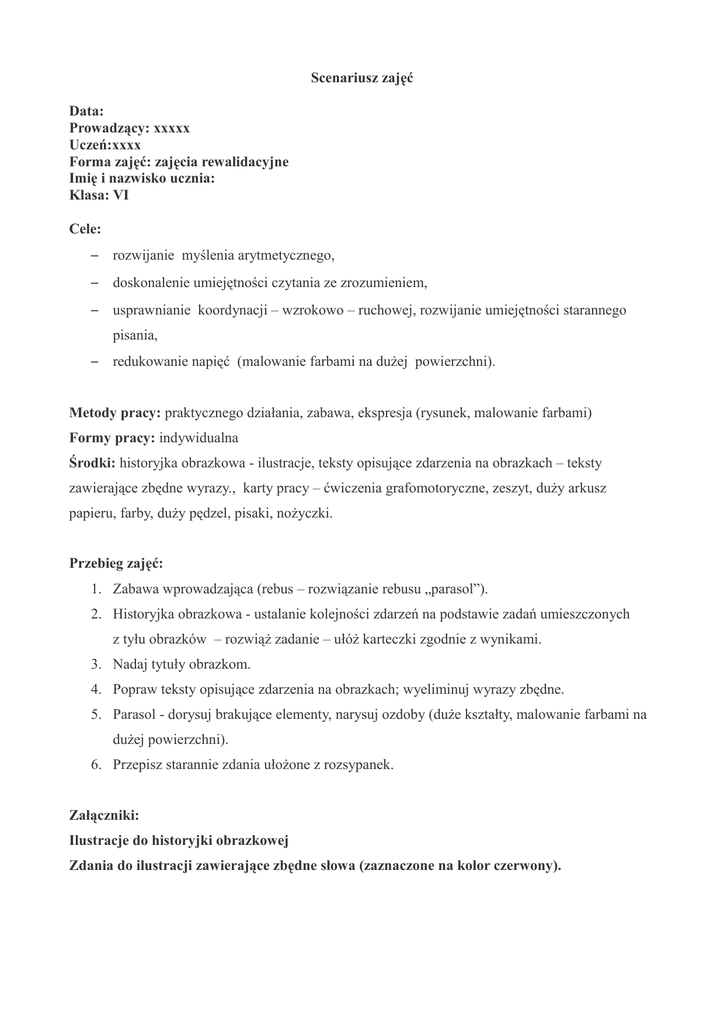 Scenariusz zajęć

Data:
Prowadzący: xxxxx
Uczeń:xxxx
Forma zajęć: zajęcia rewalidacyjne
Imię i nazwisko ucznia:
Klasa: VI

Cele:
– rozwijanie myślenia arytmetycznego,
– doskonalenie umiejętności czytania ze zrozumieniem,
– usprawnianie koordynacji – wzrokowo – ruchowej, rozwijanie umiejętności starannego pisania,
– redukowanie napięć (malowanie farbami na dużej powierzchni).

Metody pracy: praktycznego działania, zabawa, ekspresja (rysunek, malowanie farbami)
Formy pracy: indywidualna
Środki: historyjka obrazkowa - ilustracje, teksty opisujące zdarzenia na obrazkach – teksty zawierające zbędne wyrazy., karty pracy – ćwiczenia grafomotoryczne, zeszyt, duży arkusz papieru, farby, duży pędzel, pisaki, nożyczki.

Przebieg zajęć:
1. Zabawa wprowadzająca (rebus – rozwiązanie rebusu „parasol”).
2. Historyjka obrazkowa - ustalanie kolejności zdarzeń na podstawie zadań umieszczonych z tyłu obrazków – rozwiąż zadanie – ułóż karteczki zgodnie z wynikami.
3. Nadaj tytuły obrazkom.
4. Popraw teksty opisujące zdarzenia na obrazkach; wyeliminuj wyrazy zbędne.
5. Parasol - dorysuj brakujące elementy, narysuj ozdoby (duże kształty, malowanie farbami na dużej powierzchni).
6. Przepisz starannie zdania ułożone z rozsypanek.

Załączniki:
Ilustracje do historyjki obrazkowej
Zdania do ilustracji zawierające zbędne słowa (zaznaczone na kolor czerwony).